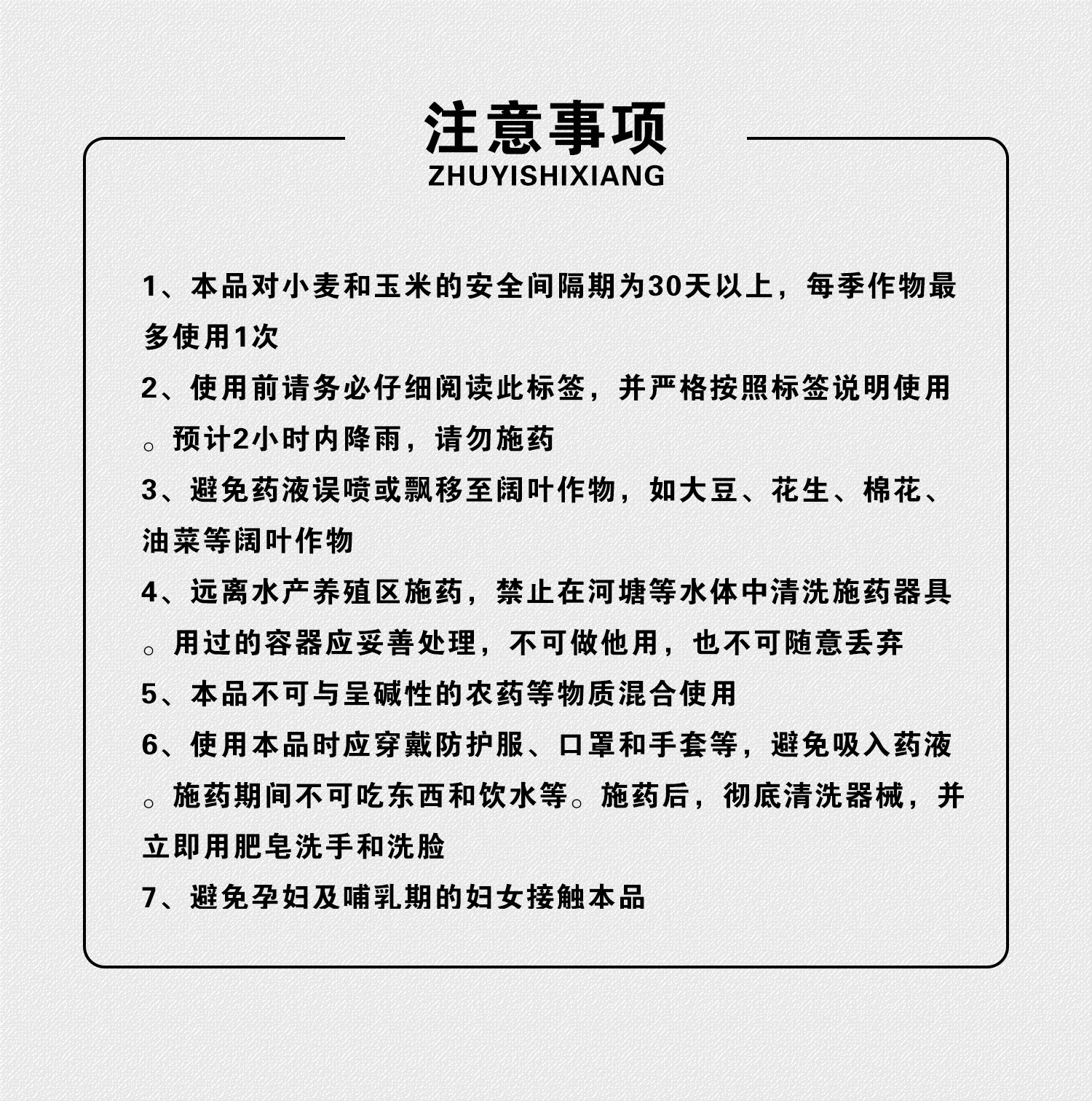 注意事项
ZHUYISHIXIANG

1、本品对小麦和玉米的安全间隔期为30天以上，每季作物最多使用1次

2、使用前请务必仔细阅读此标签，并严格按照标签说明使用。预计2小时内降雨，请勿施药

3、避免药液误喷或飘移至阔叶作物，如大豆、花生、棉花、油菜等阔叶作物

4、远离水产养殖区施药，禁止在河塘等水体中清洗施药器具。用过的容器应妥善处理，不可做他用，也不可随意丢弃

5、本品不可与呈碱性的农药等物质混合使用

6、使用本品时应穿戴防护服、口罩和手套等，避免吸入药液。施药期间不可吃东西和饮水等。施药后，彻底清洗器械，并立即用肥皂洗手和洗脸

7、避免孕妇及哺乳期的妇女接触本品